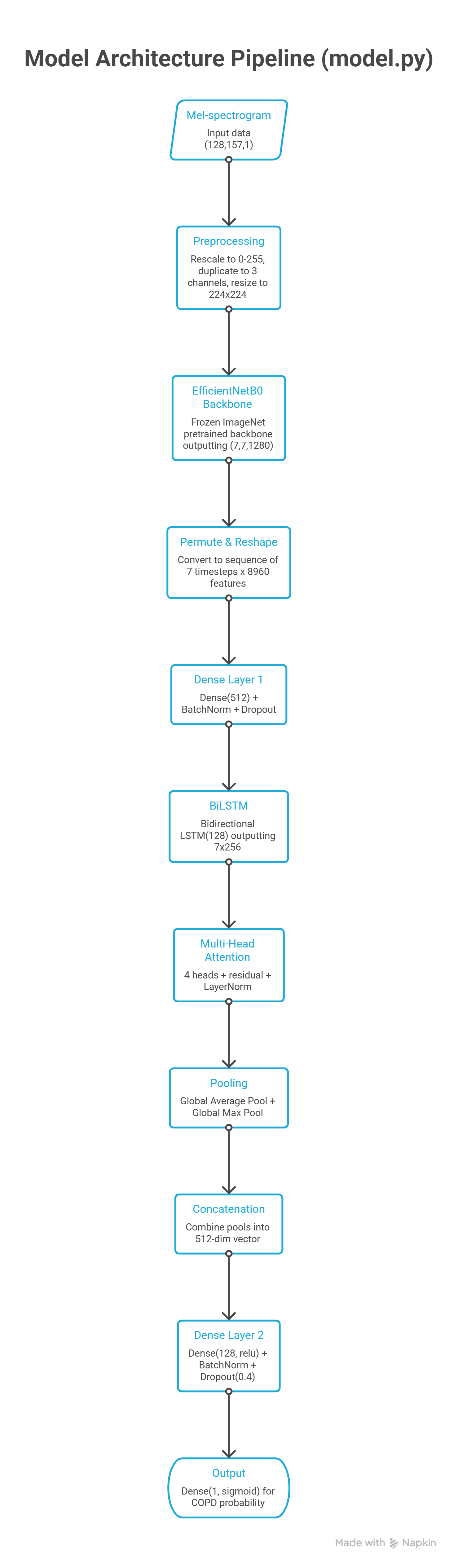 Model Architecture Pipeline (model.py)

Mel-spectrogram
Input data (128,157,1)

Preprocessing
Rescale to 0-255, duplicate to 3 channels, resize to 224x224

EfficientNetB0 Backbone
Frozen ImageNet pretrained backbone outputting (7,7,1280)

Permute & Reshape
Convert to sequence of 7 timesteps x 8960 features

Dense Layer 1
Dense(512) + BatchNorm + Dropout

BiLSTM
Bidirectional LSTM(128) outputting 7x256

Multi-Head Attention
4 heads + residual + LayerNorm

Pooling
Global Average Pool + Global Max Pool

Concatenation
Combine pools into 512-dim vector

Dense Layer 2
Dense(128, relu) + BatchNorm + Dropout(0.4)

Output
Dense(1, sigmoid) for COPD probability

Made with Napkin